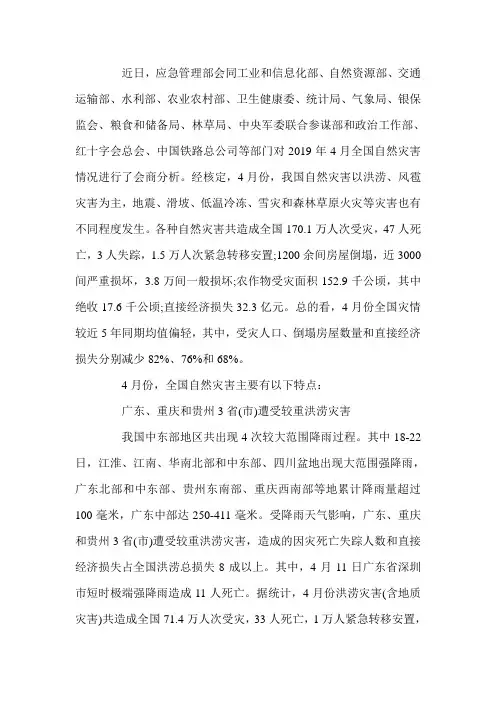 近日，应急管理部会同工业和信息化部、自然资源部、交通运输部、水利部、农业农村部、卫生健康委、统计局、气象局、银保监会、粮食和储备局、林草局、中央军委联合参谋部和政治工作部、红十字会总会、中国铁路总公司等部门对 2019 年 4 月全国自然灾害情况进行了会商分析。经核定，4 月份，我国自然灾害以洪涝、风雹灾害为主，地震、滑坡、低温冷冻、雪灾和森林草原火灾等灾害也有不同程度发生。各种自然灾害共造成全国 170.1 万人次受灾，47 人死亡，3 人失踪，1.5 万人次紧急转移安置;1200 余间房屋倒塌，近 3000 间严重损坏，3.8 万间一般损坏;农作物受灾面积 152.9 千公顷，其中绝收 17.6 千公顷;直接经济损失 32.3 亿元。总的看，4 月份全国灾情较近 5 年同期均值偏轻，其中，受灾人口、倒塌房屋数量和直接经济损失分别减少 82%、76%和 68%。

4 月份，全国自然灾害主要有以下特点：

广东、重庆和贵州 3 省(市)遭受较重洪涝灾害

我国中东部地区共出现 4 次较大范围降雨过程。其中 18-22 日，江淮、江南、华南北部和中东部、四川盆地出现大范围强降雨，广东北部和中东部、贵州东南部、重庆西南部等地累计降雨量超过 100 毫米，广东中部达 250-411 毫米。受降雨天气影响，广东、重庆和贵州 3 省(市)遭受较重洪涝灾害，造成的因灾死亡失踪人数和直接经济损失占全国洪涝总损失 8 成以上。其中，4 月 11 日广东省深圳市短时极端强降雨造成 11 人死亡。据统计，4 月份洪涝灾害(含地质灾害)共造成全国 71.4 万人次受灾，33 人死亡，1 万人紧急转移安置，